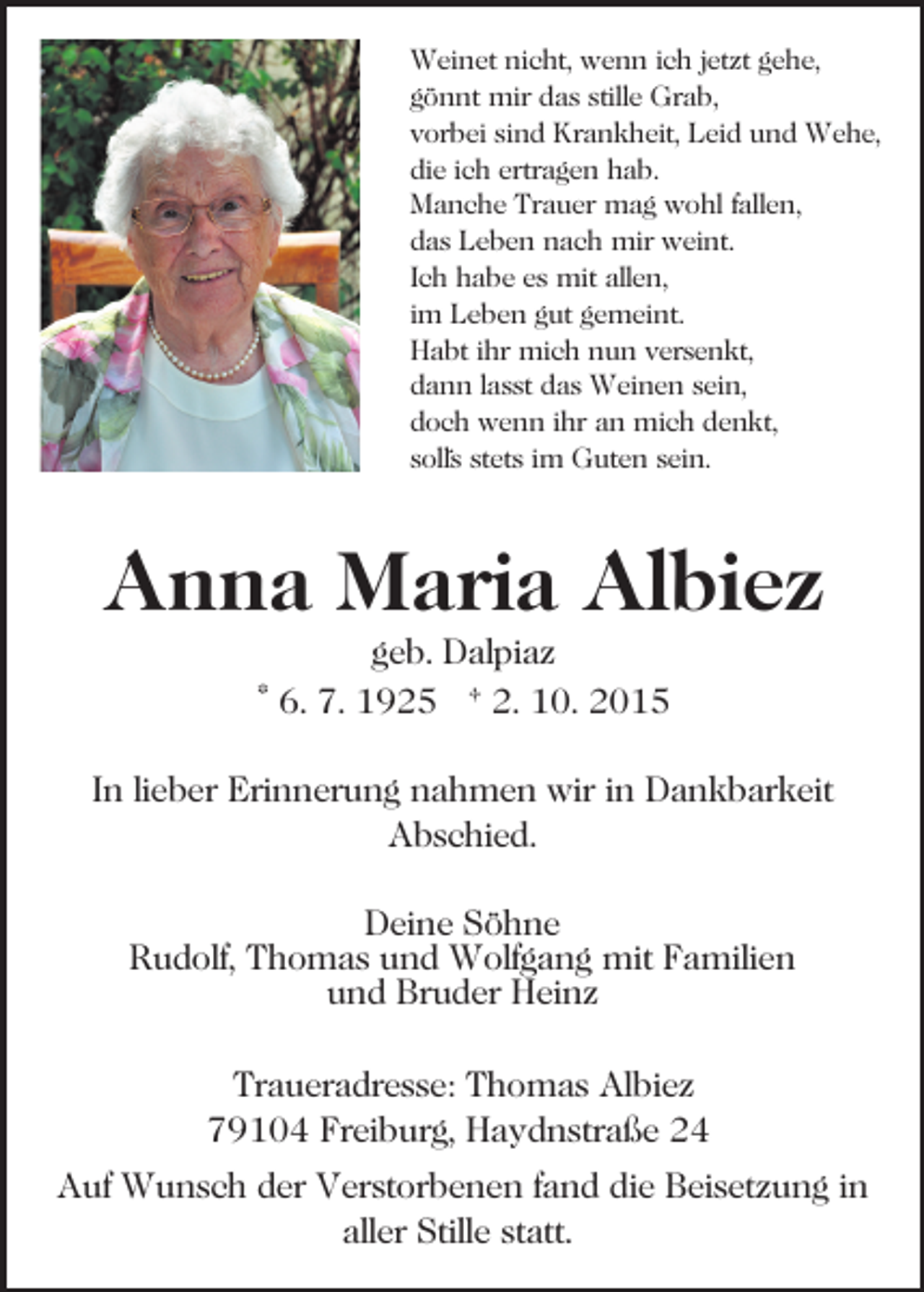 Weinet nicht, wenn ich jetzt gehe,
gönnt mir das stille Grab,
vorbei sind Krankheit, Leid und Wehe,
die ich ertragen hab.
Manche Trauer mag wohl fallen,
das Leben nach mir weint.
Ich habe es mit allen,
im Leben gut gemeint.
Habt ihr mich nun versenkt,
dann lasst das Weinen sein,
doch wenn ihr an mich denkt,
soll's stets im Guten sein.

Anna Maria Albiez

geb. Dalpiaz
* 6. 7. 1925 † 2. 10. 2015

In lieber Erinnerung nahmen wir in Dankbarkeit Abschied.

Deine Söhne
Rudolf, Thomas und Wolfgang mit Familien
und Bruder Heinz

Traueradresse: Thomas Albiez
79104 Freiburg, Haydnstraße 24

Auf Wunsch der Verstorbenen fand die Beisetzung in aller Stille statt.